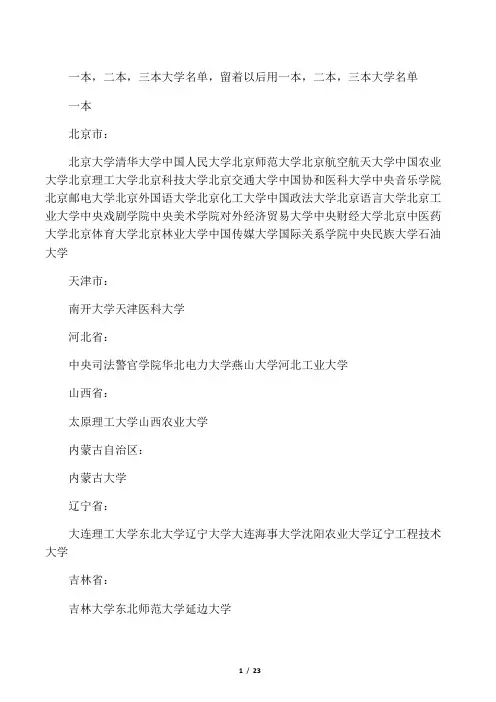 一本，二本，三本大学名单，留着以后用一本，二本，三本大学名单

一本

北京市：

北京大学清华大学中国人民大学北京师范大学北京航空航天大学中国农业大学北京理工大学北京科技大学北京交通大学中国协和医科大学中央音乐学院北京邮电大学北京外国语大学北京化工大学中国政法大学北京语言大学北京工业大学中央戏剧学院中央美术学院对外经济贸易大学中央财经大学北京中医药大学北京体育大学北京林业大学中国传媒大学国际关系学院中央民族大学石油大学

天津市：

南开大学天津医科大学

河北省：

中央司法警官学院华北电力大学燕山大学河北工业大学

山西省：

太原理工大学山西农业大学

内蒙古自治区：

内蒙古大学

辽宁省：

大连理工大学东北大学辽宁大学大连海事大学沈阳农业大学辽宁工程技术大学

吉林省：

吉林大学东北师范大学延边大学

1 / 23